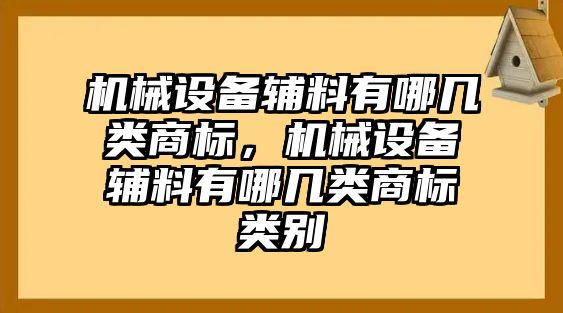 机械设备辅料有哪几类商标，机械设备辅料有哪几类商标类别